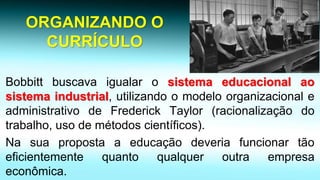 ORGANIZANDO O CURRÍCULO

Bobbitt buscava igualar o sistema educacional ao sistema industrial, utilizando o modelo organizacional e administrativo de Frederick Taylor (racionalização do trabalho, uso de métodos científicos).

Na sua proposta a educação deveria funcionar tão eficientemente quanto qualquer outra empresa econômica.